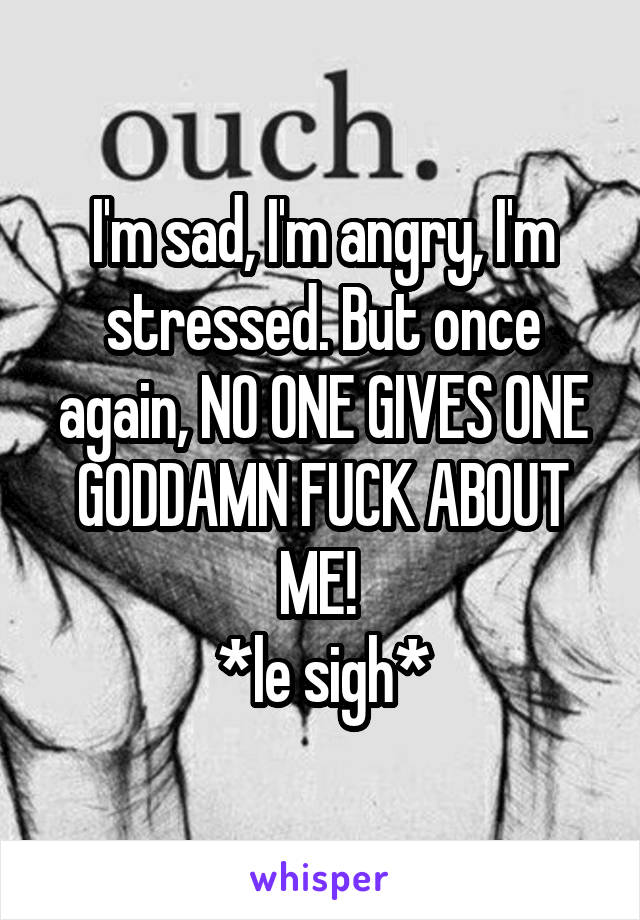 ouch.

I'm sad, I'm angry, I'm stressed. But once again, NO ONE GIVES ONE GODDAMN FUCK ABOUT ME!
*le sigh*

whisper